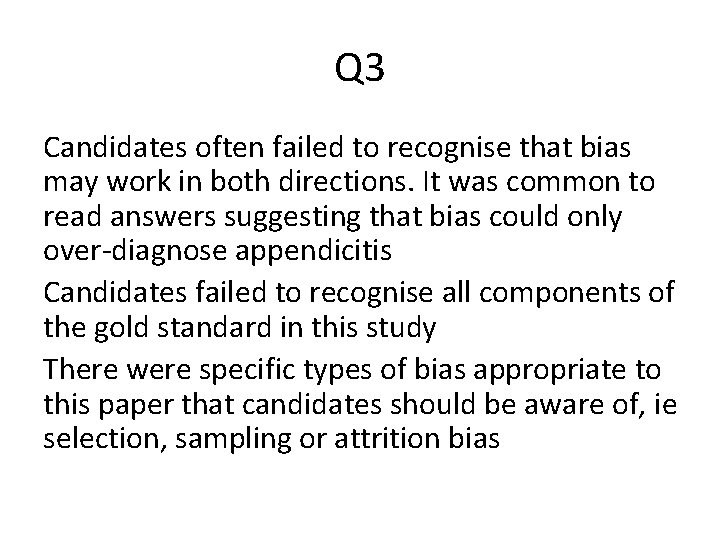 Q3

Candidates often failed to recognise that bias may work in both directions. It was common to read answers suggesting that bias could only over-diagnose appendicitis

Candidates failed to recognise all components of the gold standard in this study

There were specific types of bias appropriate to this paper that candidates should be aware of, ie selection, sampling or attrition bias